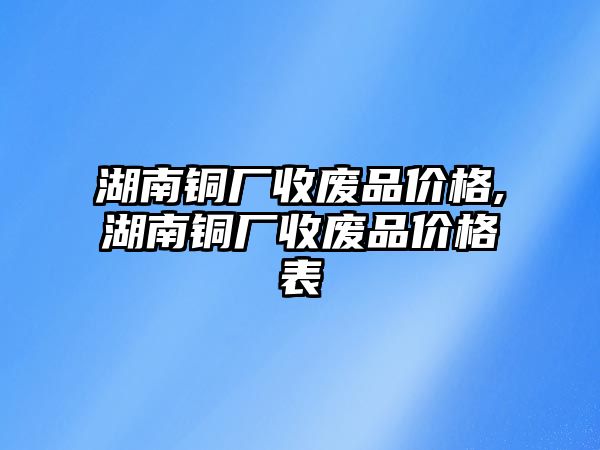 湖南铜厂收废品价格,湖南铜厂收废品价格表